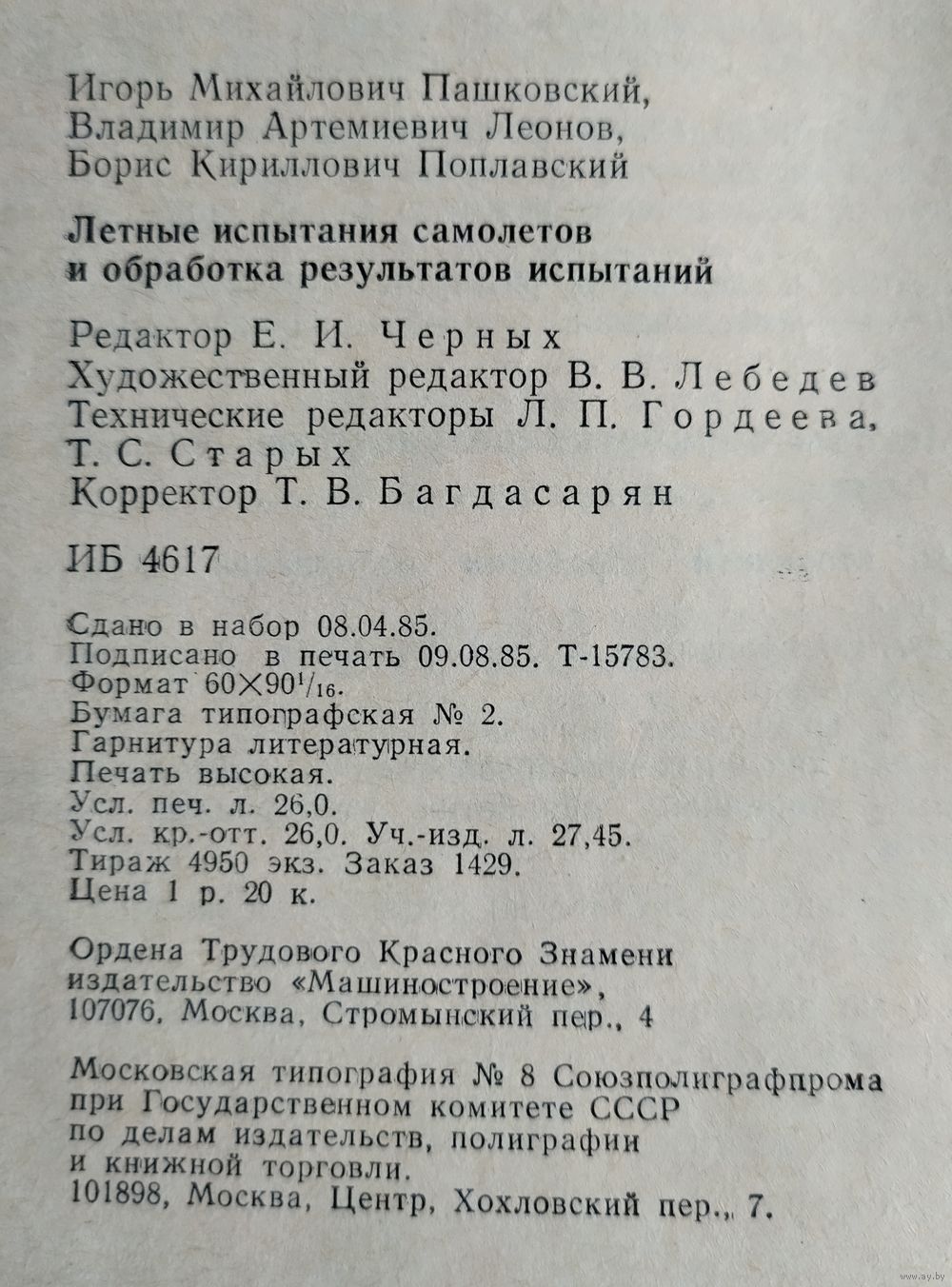 Игорь Михайлович Пашковский,
Владимир Артемиевич Леонов,
Борис Кириллович Поплавский

Летные испытания самолетов
и обработка результатов испытаний

Редактор Е. И. Черных
Художественный редактор В. В. Лебедев
Технические редакторы Л. П. Гордеева,
Т. С. Старых
Корректор Т. В. Багдасарян

ИБ 4617

Сдано в набор 08.04.85.
Подписано в печать 09.08.85. Т-15783.
Формат $60 \times 90^1/_{16}$.
Бумага типографская № 2.
Гарнитура литературная.
Печать высокая.
Усл. печ. л. 26,0.
Усл. кр.-отт. 26,0. Уч.-изд. л. 27,45.
Тираж 4950 экз. Заказ 1429.
Цена 1 р. 20 к.

Ордена Трудового Красного Знамени
издательство «Машиностроение»,
107076, Москва, Стромынский пер., 4

Московская типография № 8 Союзполиграфпрома
при Государственном комитете СССР
по делам издательств, полиграфии
и книжной торговли.
101898, Москва, Центр, Хохловский пер., 7.

www.ay.by